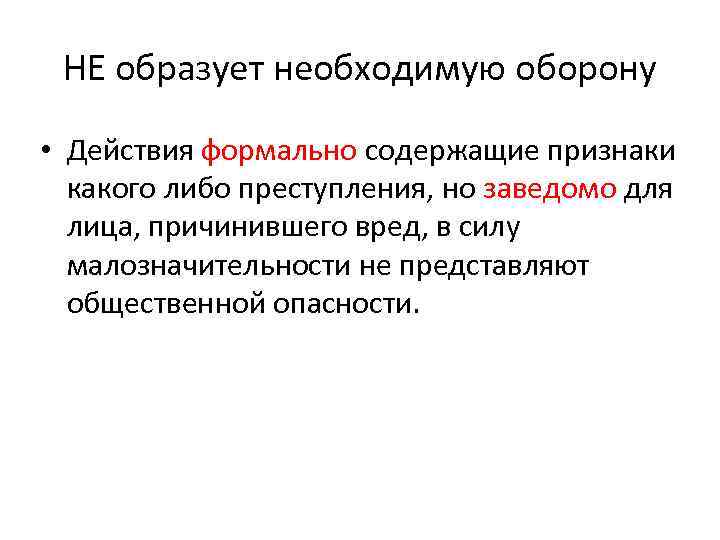 НЕ образует необходимую оборону

• Действия формально содержащие признаки какого либо преступления, но заведомо для лица, причинившего вред, в силу малозначительности не представляют общественной опасности.